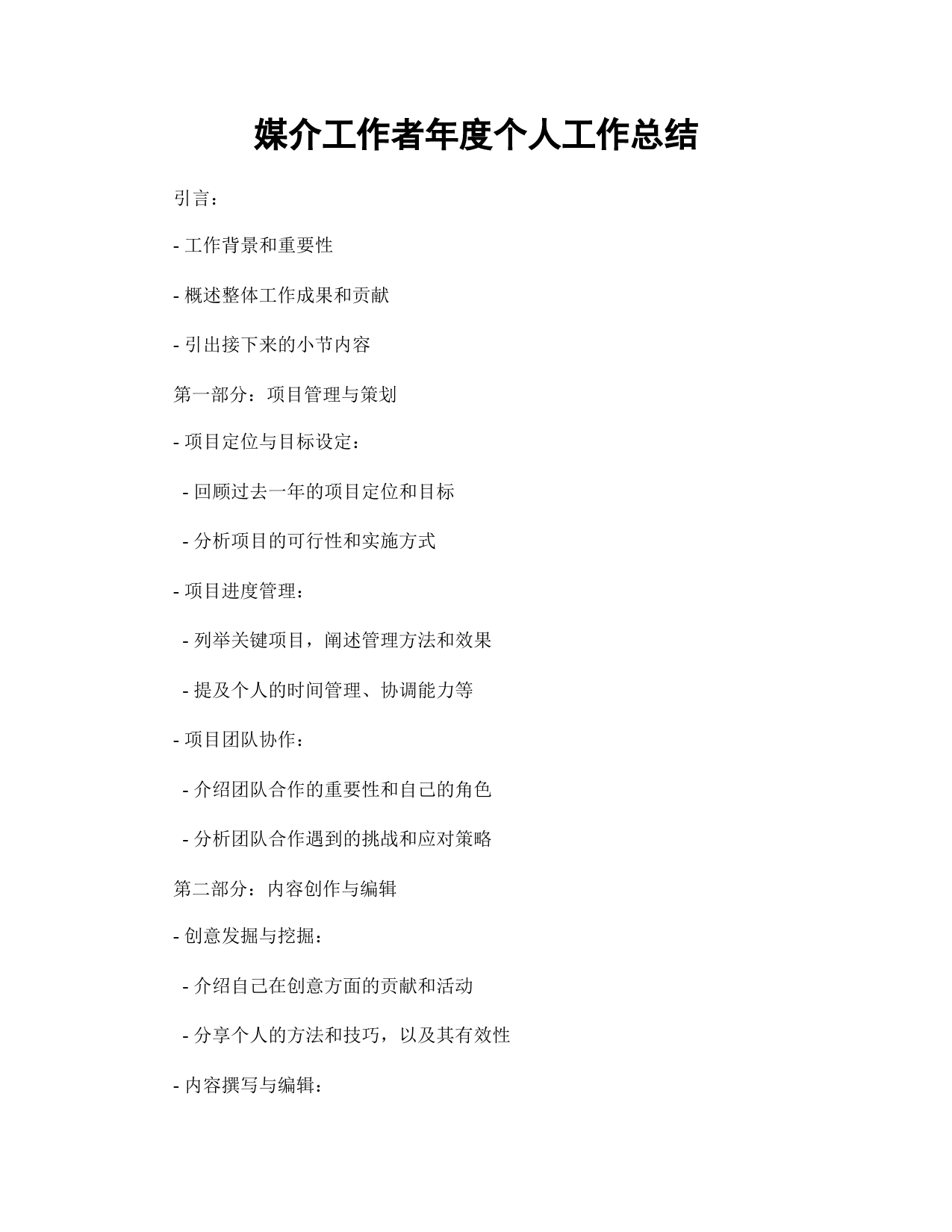 媒介工作者年度个人工作总结

引言：

- 工作背景和重要性

- 概述整体工作成果和贡献

- 引出接下来的小节内容

第一部分：项目管理与策划

- 项目定位与目标设定：

- 回顾过去一年的项目定位和目标

- 分析项目的可行性和实施方式

- 项目进度管理：

- 列举关键项目，阐述管理方法和效果

- 提及个人的时间管理、协调能力等

- 项目团队协作：

- 介绍团队合作的重要性和自己的角色

- 分析团队合作遇到的挑战和应对策略

第二部分：内容创作与编辑

- 创意发掘与挖掘：

- 介绍自己在创意方面的贡献和活动

- 分享个人的方法和技巧，以及其有效性

- 内容撰写与编辑：